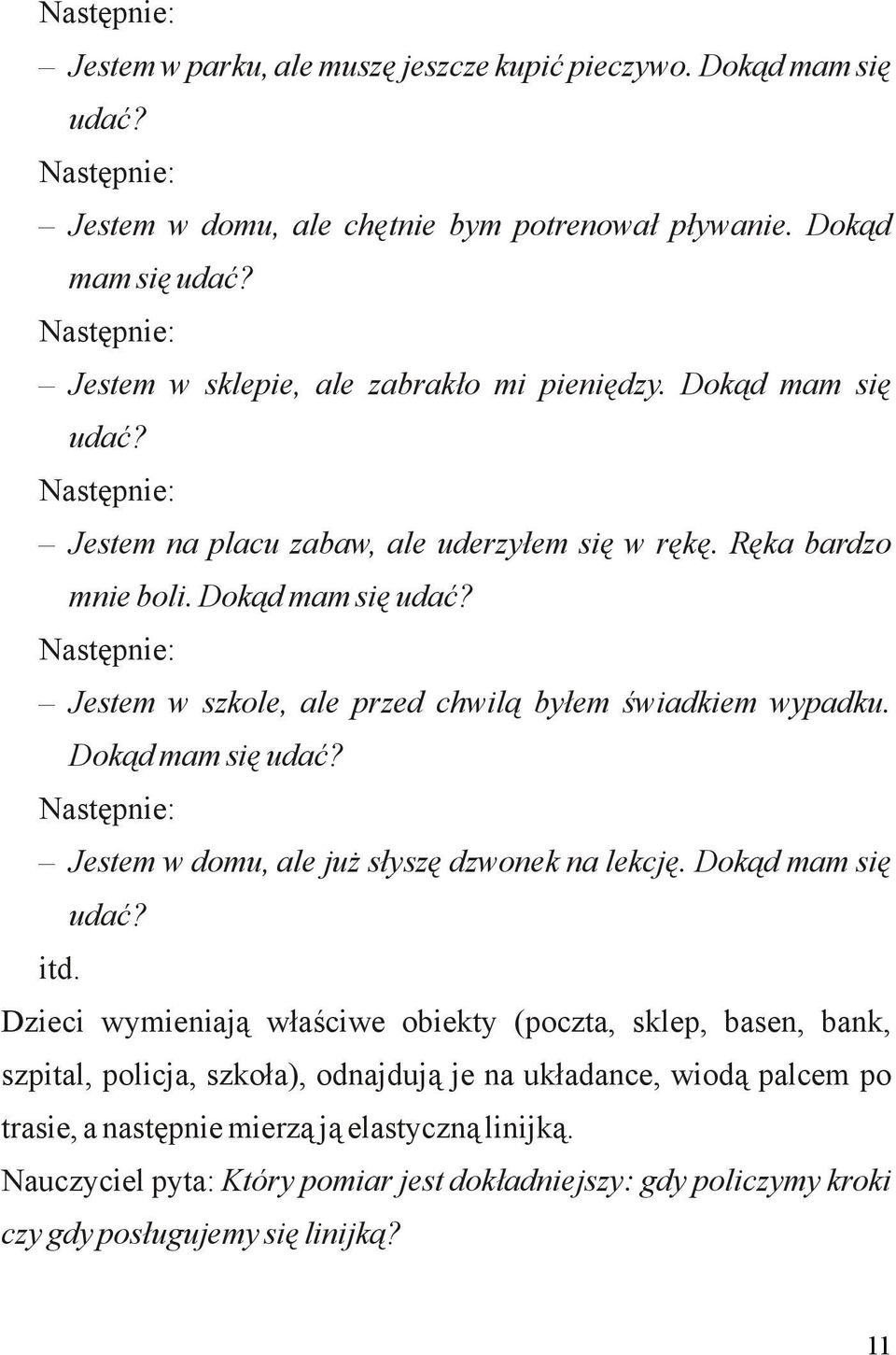 Następnie:
– Jestem w parku, ale muszę jeszcze kupić pieczywo. Dokąd mam się udać?
Następnie:
– Jestem w domu, ale chętnie bym potrenował pływanie. Dokąd mam się udać?
Następnie:
– Jestem w sklepie, ale zabrakło mi pieniędzy. Dokąd mam się udać?
Następnie:
– Jestem na placu zabaw, ale uderzyłem się w rękę. Ręka bardzo mnie boli. Dokąd mam się udać?
Następnie:
– Jestem w szkole, ale przed chwilą byłem świadkiem wypadku. Dokąd mam się udać?
Następnie:
– Jestem w domu, ale już słyszę dzwonek na lekcję. Dokąd mam się udać?
itd.
Dzieci wymieniają właściwe obiekty (poczta, sklep, basen, bank, szpital, policja, szkoła), odnajdują je na układance, wiodą palcem po trasie, a następnie mierzą ją elastyczną linijką.
Nauczyciel pyta: Który pomiar jest dokładniejszy: gdy policzymy kroki czy gdy posługujemy się linijką?

11